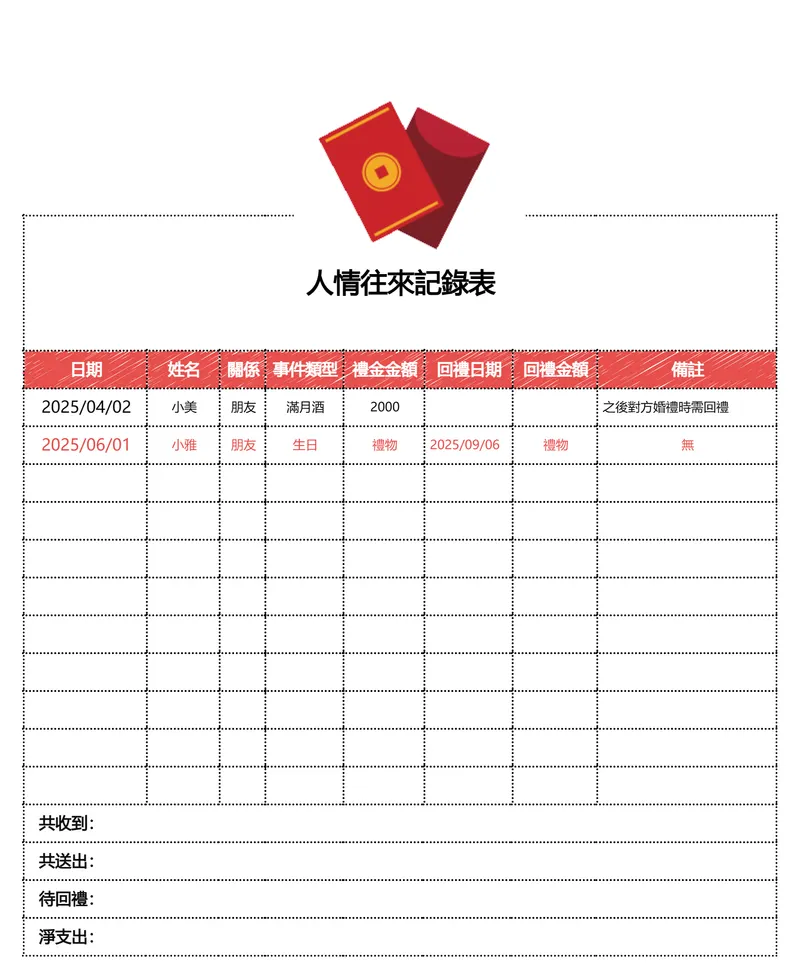 人情往來記錄表

| 日期 | 姓名 | 關係 | 事件類型 | 禮金金額 | 回禮日期 | 回禮金額 | 備註 |
|---|---|---|---|---|---|---|---|
| 2025/04/02 | 小美 | 朋友 | 滿月酒 | 2000 | | | 之後對方婚禮時需回禮 |
| 2025/06/01 | 小雅 | 朋友 | 生日 | 禮物 | 2025/09/06 | 禮物 | 無 |
| | | | | | | | |
| | | | | | | | |
| | | | | | | | |
| | | | | | | | |
| | | | | | | | |
| | | | | | | | |
| | | | | | | | |
| | | | | | | | |
| | | | | | | | |

共收到：

共送出：

待回禮：

淨支出：